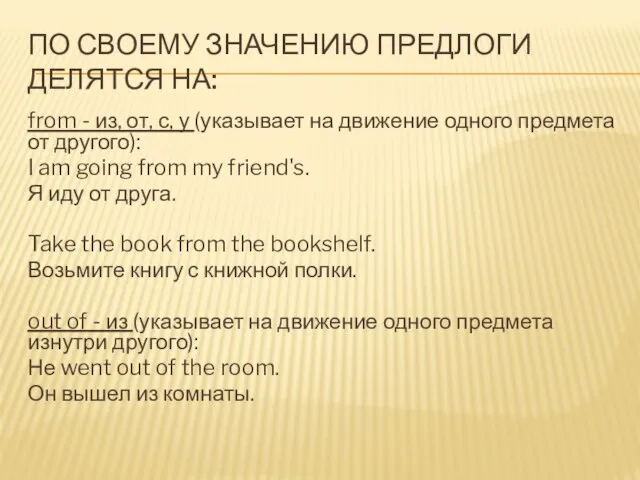 ПО СВОЕМУ ЗНАЧЕНИЮ ПРЕДЛОГИ ДЕЛЯТСЯ НА:

from - из, от, с, у (указывает на движение одного предмета от другого):
I am going from my friend's.
Я иду от друга.

Take the book from the bookshelf.
Возьмите книгу с книжной полки.

out of - из (указывает на движение одного предмета изнутри другого):
He went out of the room.
Он вышел из комнаты.